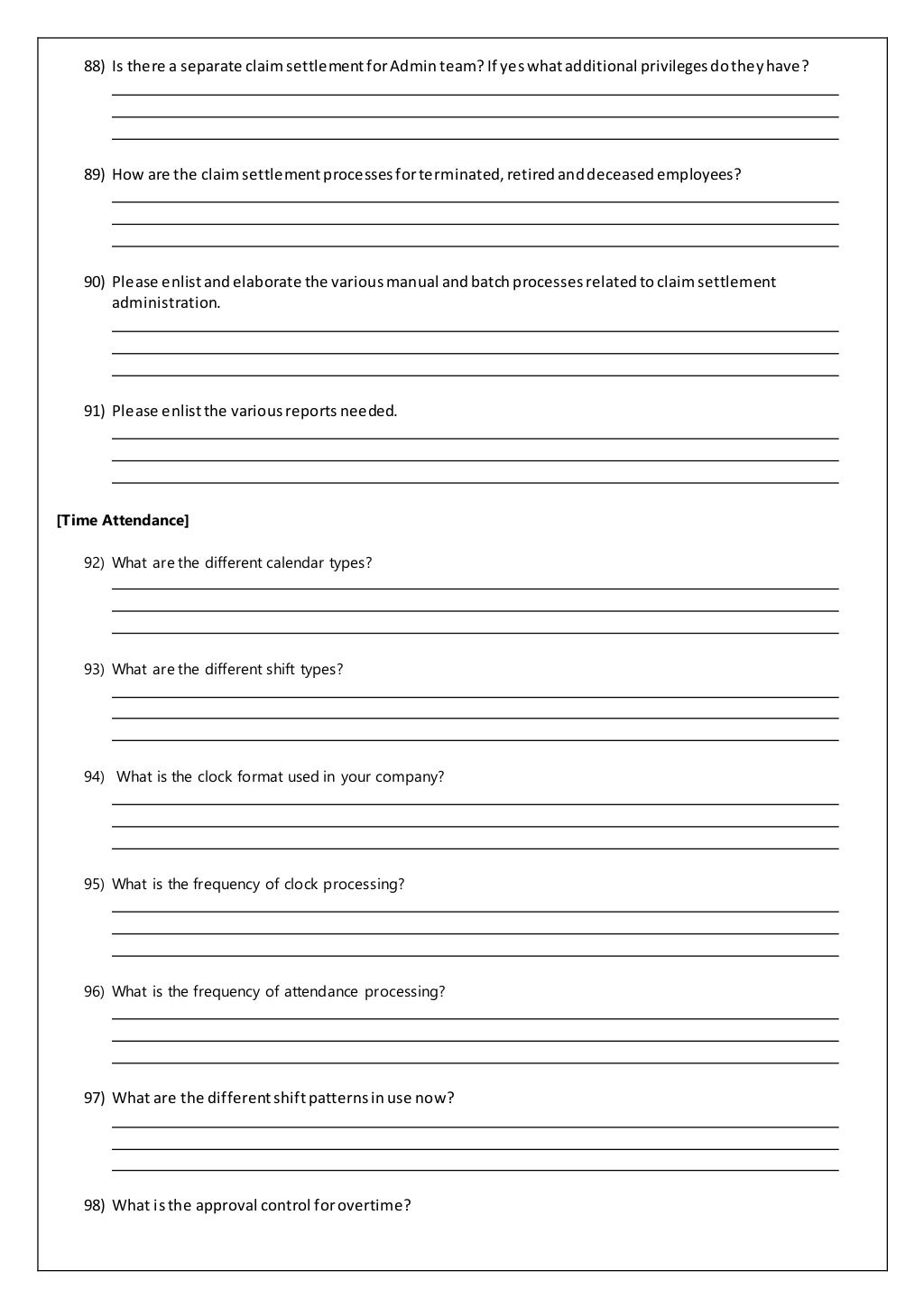 88) Is there a separate claim settlement for Admin team? If yes what additional privileges do they have?

89) How are the claim settlement processes for terminated, retired and deceased employees?

90) Please enlist and elaborate the various manual and batch processes related to claim settlement administration.

91) Please enlist the various reports needed.

[Time Attendance]

92) What are the different calendar types?

93) What are the different shift types?

94) What is the clock format used in your company?

95) What is the frequency of clock processing?

96) What is the frequency of attendance processing?

97) What are the different shift patterns in use now?

98) What is the approval control for overtime?